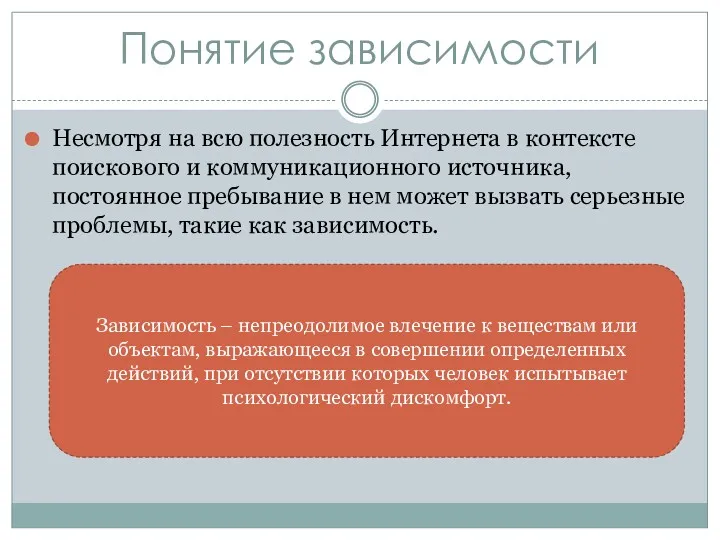 Понятие зависимости

Несмотря на всю полезность Интернета в контексте поискового и коммуникационного источника, постоянное пребывание в нем может вызвать серьезные проблемы, такие как зависимость.

Зависимость – непреодолимое влечение к веществам или объектам, выражающееся в совершении определенных действий, при отсутствии которых человек испытывает психологический дискомфорт.